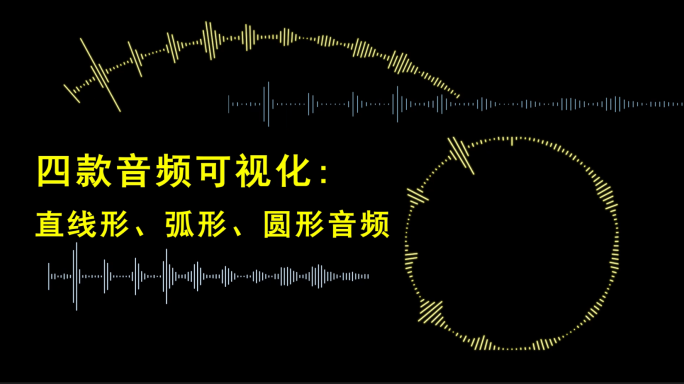 四款音频可视化：

直线形、弧形、圆形音频